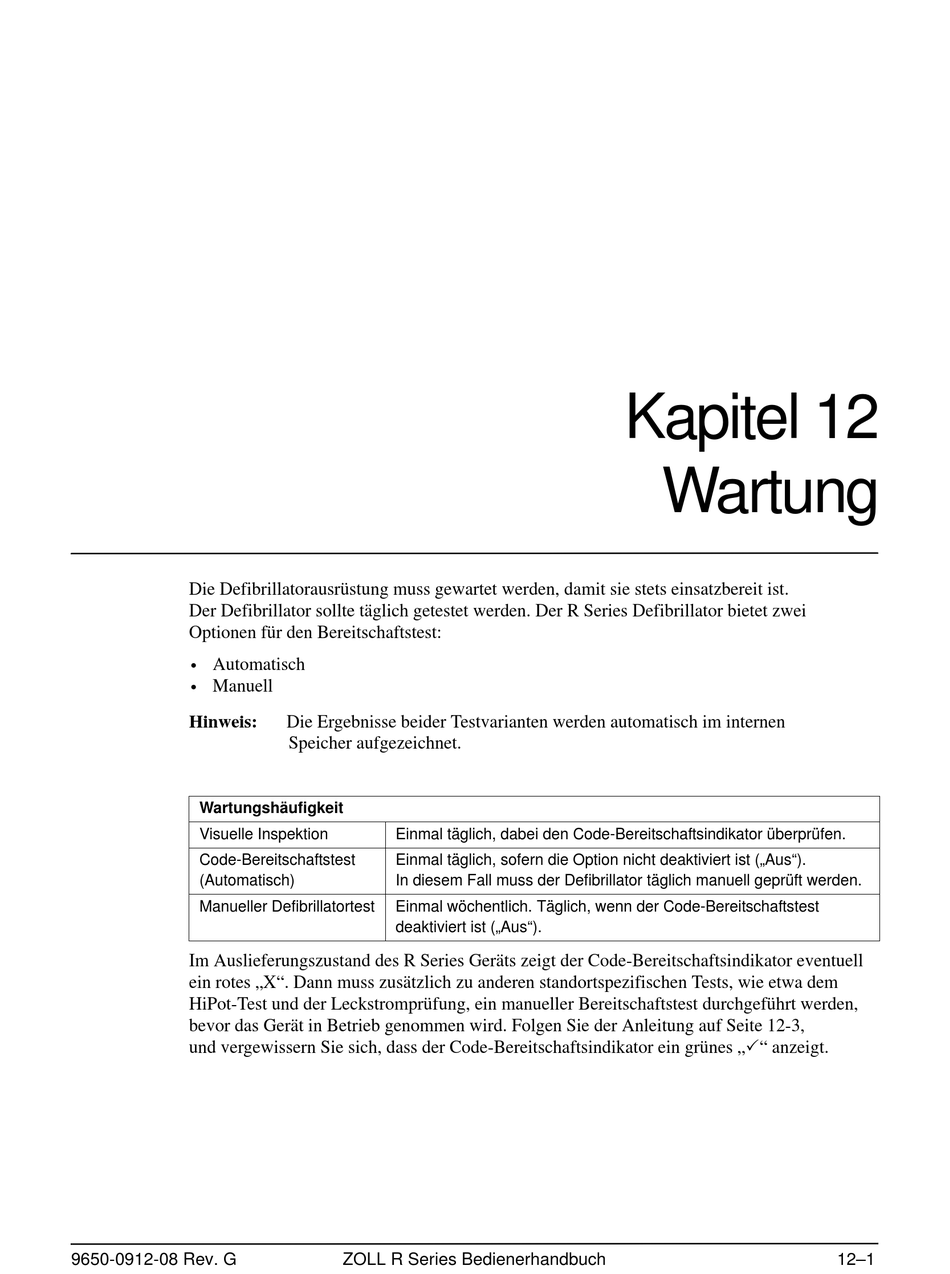 Kapitel 12
Wartung

Die Defibrillatorausrüstung muss gewartet werden, damit sie stets einsatzbereit ist. Der Defibrillator sollte täglich getestet werden. Der R Series Defibrillator bietet zwei Optionen für den Bereitschaftstest:

• Automatisch
• Manuell

**Hinweis:** Die Ergebnisse beider Testvarianten werden automatisch im internen Speicher aufgezeichnet.

| Wartungshäufigkeit | |
|---|---|
| Visuelle Inspektion | Einmal täglich, dabei den Code-Bereitschaftsindikator überprüfen. |
| Code-Bereitschaftstest (Automatisch) | Einmal täglich, sofern die Option nicht deaktiviert ist („Aus“). In diesem Fall muss der Defibrillator täglich manuell geprüft werden. |
| Manueller Defibrillatortest | Einmal wöchentlich. Täglich, wenn der Code-Bereitschaftstest deaktiviert ist („Aus“). |

Im Auslieferungszustand des R Series Geräts zeigt der Code-Bereitschaftsindikator eventuell ein rotes „X“. Dann muss zusätzlich zu anderen standortspezifischen Tests, wie etwa dem HiPot-Test und der Leckstromprüfung, ein manueller Bereitschaftstest durchgeführt werden, bevor das Gerät in Betrieb genommen wird. Folgen Sie der Anleitung auf Seite 12-3, und vergewissern Sie sich, dass der Code-Bereitschaftsindikator ein grünes „✓“ anzeigt.

9650-0912-08 Rev. G ZOLL R Series Bedienerhandbuch 12–1